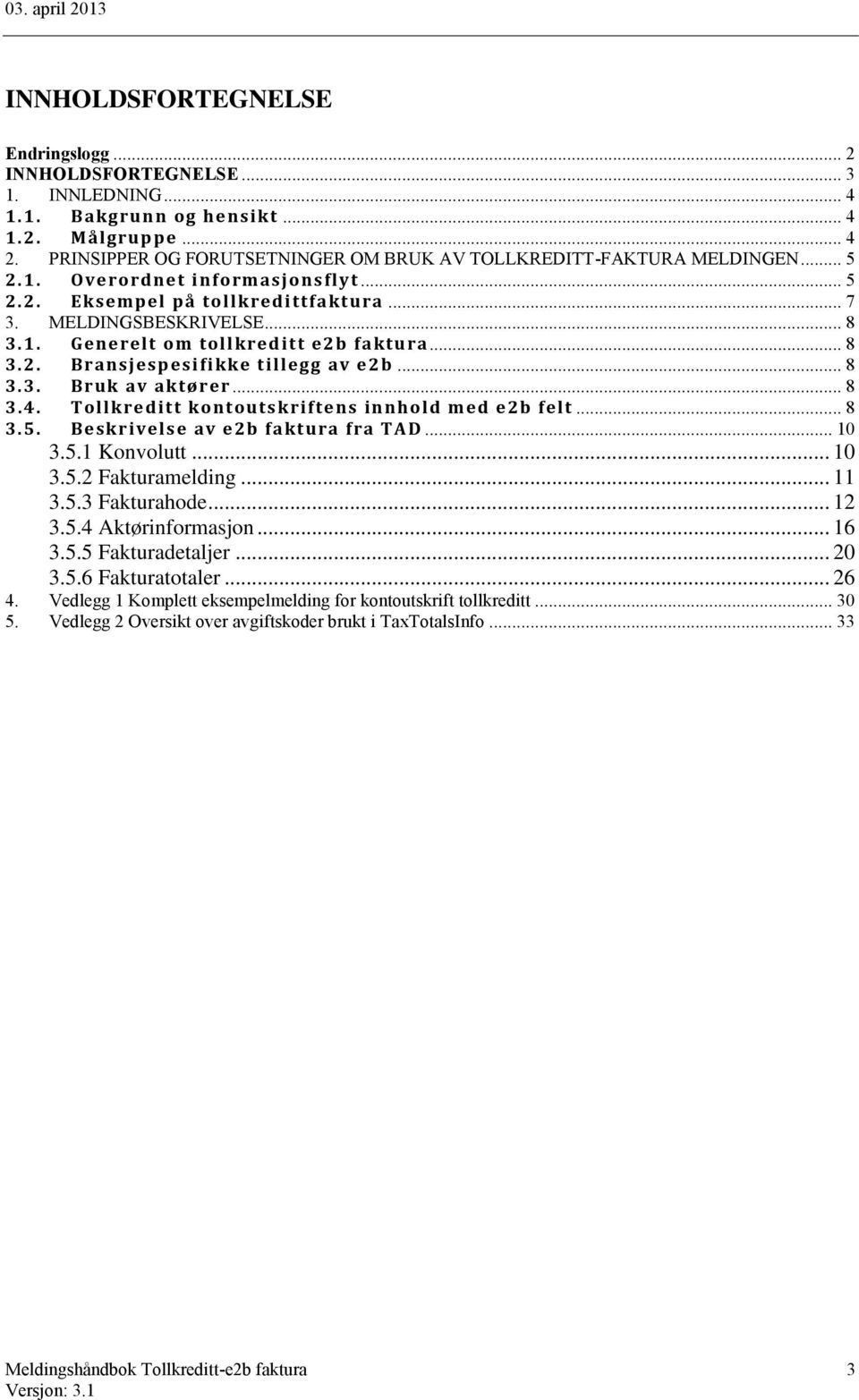 03. april 2013

INNHOLDSFORTEGNELSE

Endringslogg ... 2
INNHOLDSFORTEGNELSE ... 3
1. INNLEDNING ... 4
1.1. Bakgrunn og hensikt ... 4
1.2. Målgruppe ... 4
2. PRINSIPPER OG FORUTSETNINGER OM BRUK AV TOLLKREDITT-FAKTURA MELDINGEN ... 5
2.1. Overordnet informasjonsflyt ... 5
2.2. Eksempel på tollkredittfaktura ... 7
3. MELDINGSBESKRIVELSE ... 8
3.1. Generelt om tollkreditt e2b faktura ... 8
3.2. Bransjespesifikke tillegg av e2b ... 8
3.3. Bruk av aktører ... 8
3.4. Tollkreditt kontoutskriftens innhold med e2b felt ... 8
3.5. Beskrivelse av e2b faktura fra TAD ... 10
3.5.1 Konvolutt ... 10
3.5.2 Fakturamelding ... 11
3.5.3 Fakturahode ... 12
3.5.4 Aktørinformasjon ... 16
3.5.5 Fakturadetaljer ... 20
3.5.6 Fakturatotaler ... 26
4. Vedlegg 1 Komplett eksempelmelding for kontoutskrift tollkreditt ... 30
5. Vedlegg 2 Oversikt over avgiftskoder brukt i TaxTotalsInfo ... 33

Meldingshåndbok Tollkreditt-e2b faktura 3
Versjon: 3.1